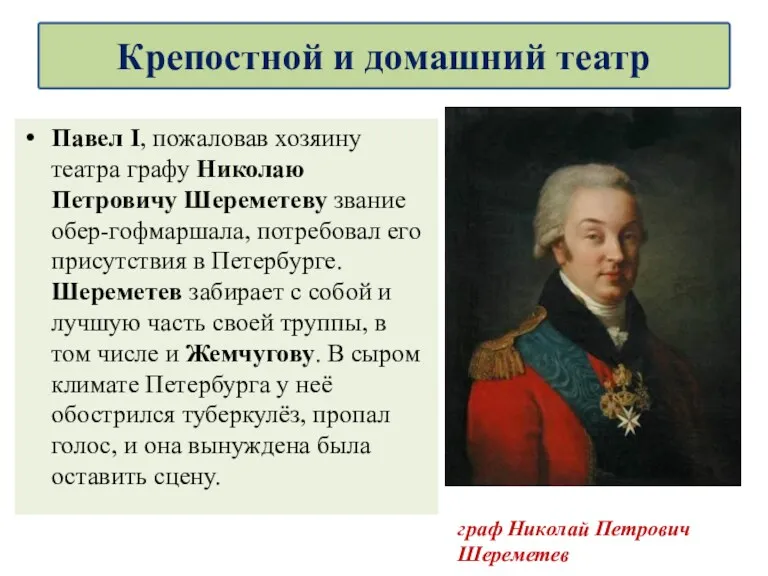 Крепостной и домашний театр

• Павел I, пожаловав хозяину театра графу Николаю Петровичу Шереметеву звание обер-гофмаршала, потребовал его присутствия в Петербурге. Шереметев забирает с собой и лучшую часть своей труппы, в том числе и Жемчугову. В сыром климате Петербурга у неё обострился туберкулёз, пропал голос, и она вынуждена была оставить сцену.

граф Николай Петрович Шереметев